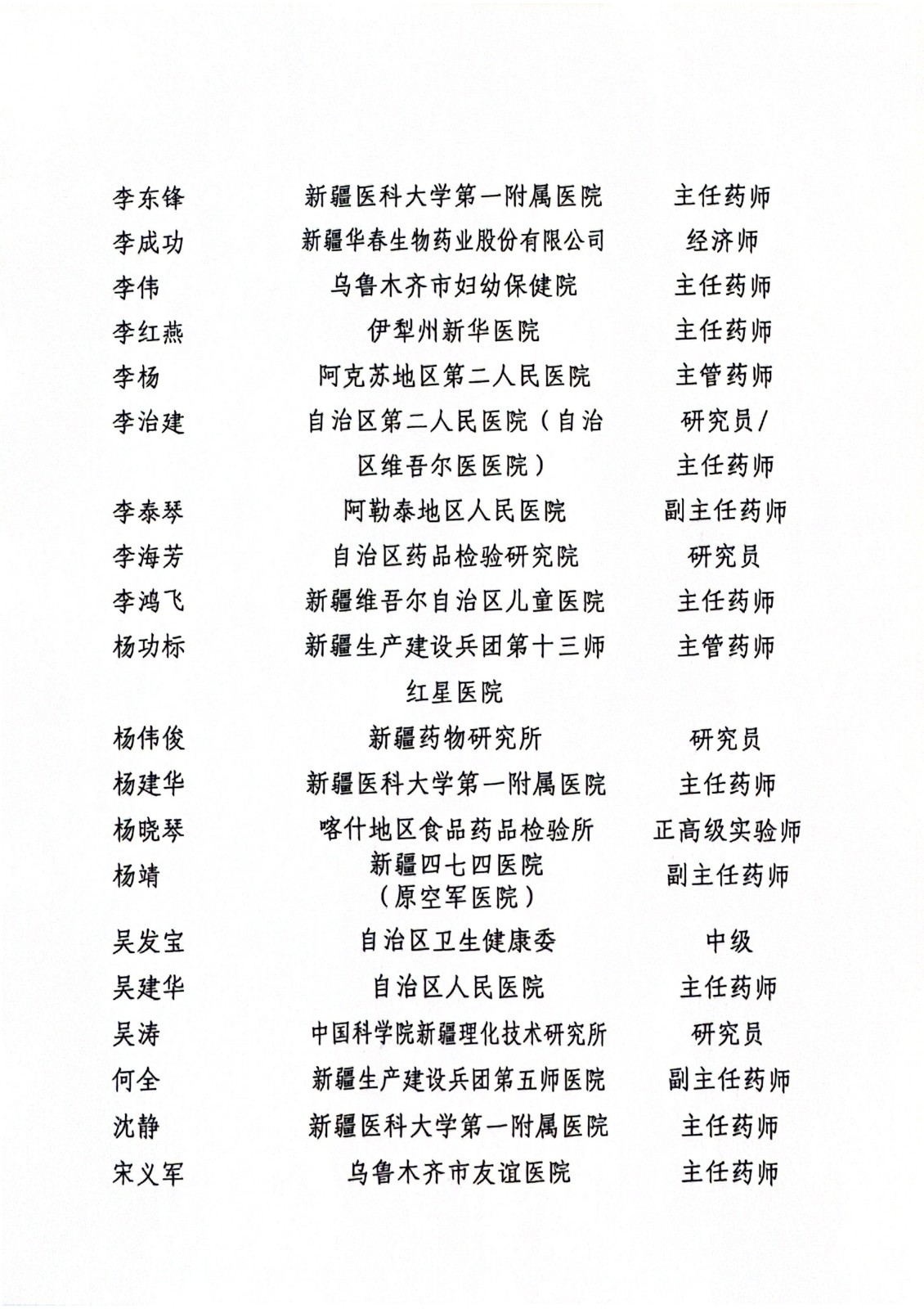 | | | |
|---|---|---|
| 李东锋 | 新疆医科大学第一附属医院 | 主任药师 |
| 李成功 | 新疆华春生物药业股份有限公司 | 经济师 |
| 李伟 | 乌鲁木齐市妇幼保健院 | 主任药师 |
| 李红燕 | 伊犁州新华医院 | 主任药师 |
| 李杨 | 阿克苏地区第二人民医院 | 主管药师 |
| 李治建 | 自治区第二人民医院（自治区维吾尔医医院） | 研究员/主任药师 |
| 李泰琴 | 阿勒泰地区人民医院 | 副主任药师 |
| 李海芳 | 自治区药品检验研究院 | 研究员 |
| 李鸿飞 | 新疆维吾尔自治区儿童医院 | 主任药师 |
| 杨功标 | 新疆生产建设兵团第十三师红星医院 | 主管药师 |
| 杨伟俊 | 新疆药物研究所 | 研究员 |
| 杨建华 | 新疆医科大学第一附属医院 | 主任药师 |
| 杨晓琴 | 喀什地区食品药品检验所 | 正高级实验师 |
| 杨靖 | 新疆四七四医院（原空军医院） | 副主任药师 |
| 吴发宝 | 自治区卫生健康委 | 中级 |
| 吴建华 | 自治区人民医院 | 主任药师 |
| 吴涛 | 中国科学院新疆理化技术研究所 | 研究员 |
| 何全 | 新疆生产建设兵团第五师医院 | 副主任药师 |
| 沈静 | 新疆医科大学第一附属医院 | 主任药师 |
| 宋义军 | 乌鲁木齐市友谊医院 | 主任药师 |